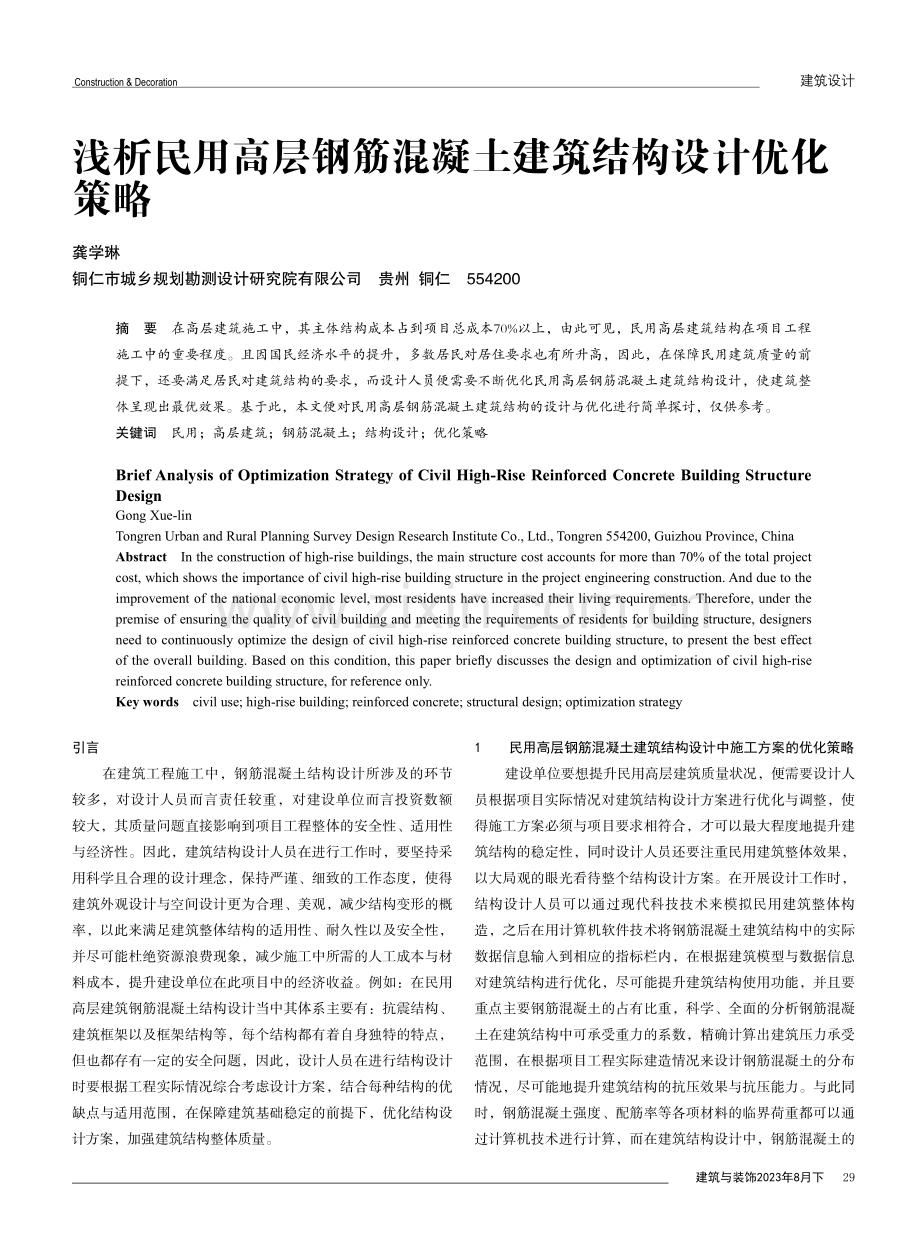 Construction & Decoration

建筑设计

浅析民用高层钢筋混凝土建筑结构设计优化策略

龚学琳

铜仁市城乡规划勘测设计研究院有限公司　贵州　铜仁　554200

摘　要　在高层建筑施工中，其主体结构成本占到项目总成本70%以上，由此可见，民用高层建筑结构在项目工程施工中的重要程度。且因国民经济水平的提升，多数居民对居住要求也有所升高，因此，在保障民用建筑质量的前提下，还要满足居民对建筑结构的要求，而设计人员便需要不断优化民用高层钢筋混凝土建筑结构设计，使建筑整体呈现出最优效果。基于此，本文便对民用高层钢筋混凝土建筑结构的设计与优化进行简单探讨，仅供参考。

关键词　民用；高层建筑；钢筋混凝土；结构设计；优化策略

Brief Analysis of Optimization Strategy of Civil High-Rise Reinforced Concrete Building Structure Design

Gong Xue-lin

Tongren Urban and Rural Planning Survey Design Research Institute Co., Ltd., Tongren 554200, Guizhou Province, China

Abstract　In the construction of high-rise buildings, the main structure cost accounts for more than 70% of the total project cost, which shows the importance of civil high-rise building structure in the project engineering construction. And due to the improvement of the national economic level, most residents have increased their living requirements. Therefore, under the premise of ensuring the quality of civil building and meeting the requirements of residents for building structure, designers need to continuously optimize the design of civil high-rise reinforced concrete building structure, to present the best effect of the overall building. Based on this condition, this paper briefly discusses the design and optimization of civil high-rise reinforced concrete building structure, for reference only.

Key words　civil use; high-rise building; reinforced concrete; structural design; optimization strategy

引言

在建筑工程施工中，钢筋混凝土结构设计所涉及的环节较多，对设计人员而言责任较重，对建设单位而言投资数额较大，其质量问题直接影响到项目工程整体的安全性、适用性与经济性。因此，建筑结构设计人员在进行工作时，要坚持采用科学且合理的设计理念，保持严谨、细致的工作态度，使得建筑外观设计与空间设计更为合理、美观，减少结构变形的概率，以此来满足建筑整体结构的适用性、耐久性以及安全性，并尽可能杜绝资源浪费现象，减少施工中所需的人工成本与材料成本，提升建设单位在此项目中的经济收益。例如：在民用高层建筑钢筋混凝土结构设计当中其体系主要有：抗震结构、建筑框架以及框架结构等，每个结构都有着自身独特的特点，但也都存有一定的安全问题，因此，设计人员在进行结构设计时要根据工程实际情况综合考虑设计方案，结合每种结构的优缺点与适用范围，在保障建筑基础稳定的前提下，优化结构设计方案，加强建筑结构整体质量。

1　民用高层钢筋混凝土建筑结构设计中施工方案的优化策略

建设单位要想提升民用高层建筑质量状况，便需要设计人员根据项目实际情况对建筑结构设计方案进行优化与调整，使得施工方案必须与项目要求相符合，才可以最大程度地提升建筑结构的稳定性，同时设计人员还要注重民用建筑整体效果，以大局观的眼光看待整个结构设计方案。在开展设计工作时，结构设计人员可以通过现代科技技术来模拟民用建筑整体构造，之后在用计算机软件技术将钢筋混凝土建筑结构中的实际数据信息输入到相应的指标栏内，在根据建筑模型与数据信息对建筑结构进行优化，尽可能提升建筑结构使用功能，并且要重点主要钢筋混凝土的占有比重，科学、全面的分析钢筋混凝土在建筑结构中可承受重力的系数，精确计算出建筑压力承受范围，在根据项目工程实际建造情况来设计钢筋混凝土的分布情况，尽可能地提升建筑结构的抗压效果与抗压能力。与此同时，钢筋混凝土强度、配筋率等各项材料的临界荷重都可以通过计算机技术进行计算，而在建筑结构设计中，钢筋混凝土的

建筑与装饰2023年8月下　29